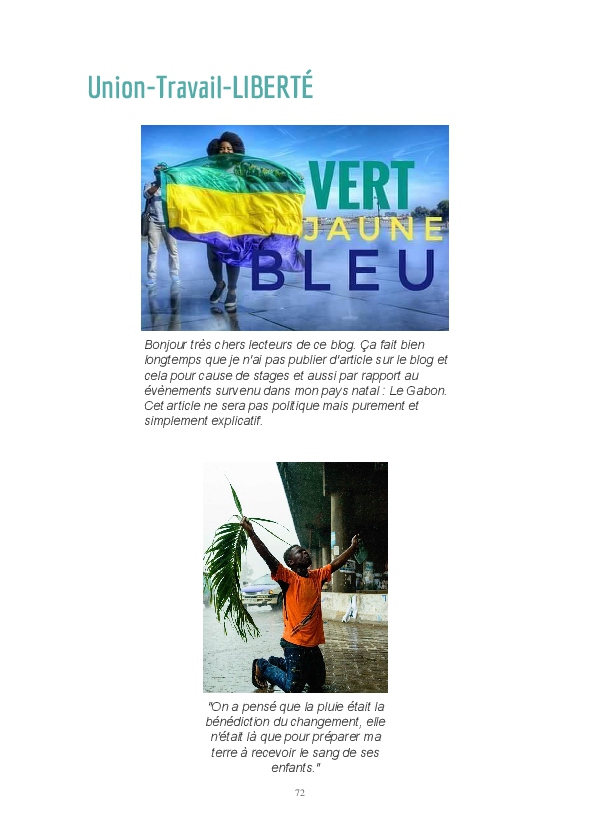 Union-Travail-LIBERTÉ

VERT
JAUNE
BLEU

Bonjour très chers lecteurs de ce blog. Ça fait bien longtemps que je n'ai pas publier d'article sur le blog et cela pour cause de stages et aussi par rapport au évènements survenu dans mon pays natal : Le Gabon. Cet article ne sera pas politique mais purement et simplement explicatif.

"On a pensé que la pluie était la bénédiction du changement, elle n'était là que pour préparer ma terre à recevoir le sang de ses enfants."

72